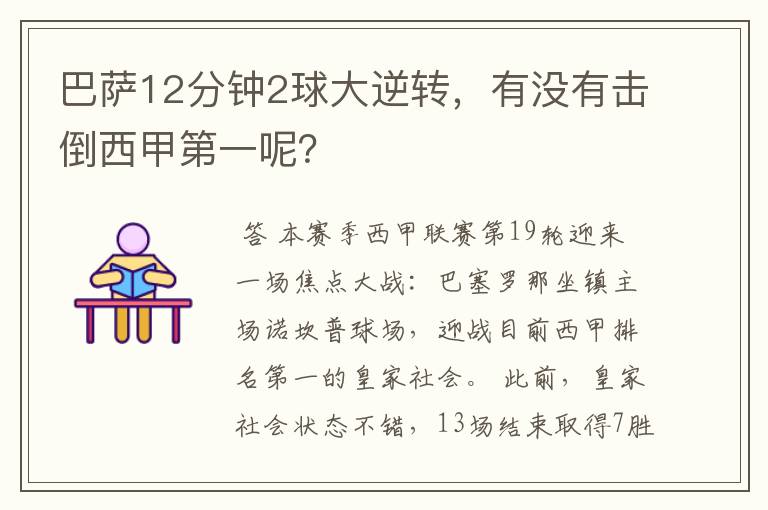 巴萨12分钟2球大逆转，有没有击倒西甲第一呢?

答 本赛季西甲联赛第19轮迎来一场焦点大战：巴塞罗那坐镇主场诺坎普球场，迎战目前西甲排名第一的皇家社会。此前，皇家社会状态不错，13场结束取得7胜